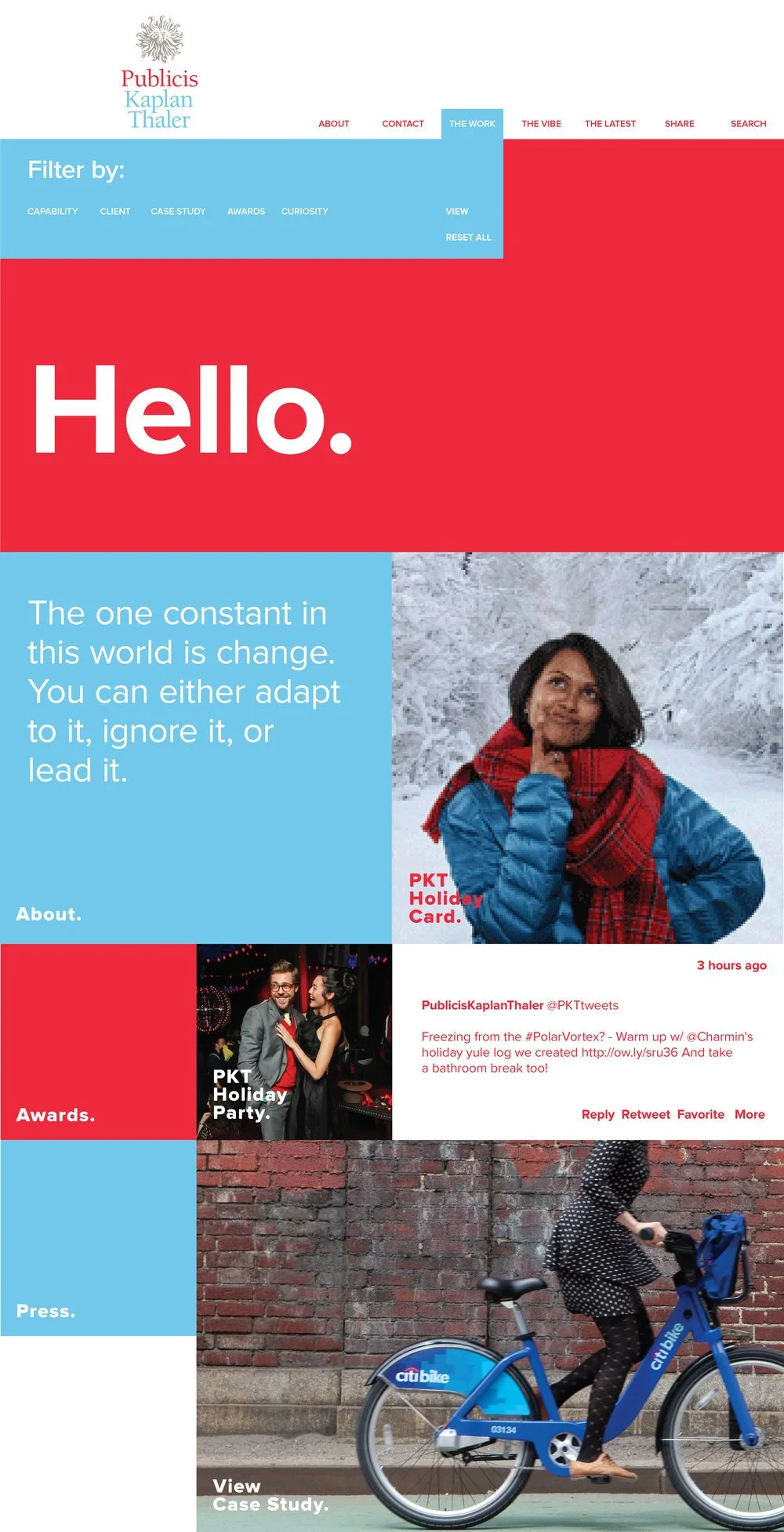 Publicis
Kaplan
Thaler

ABOUT
CONTACT
THE WORK
THE VIBE
THE LATEST
SHARE
SEARCH

Filter by:

CAPABILITY
CLIENT
CASE STUDY
AWARDS
CURIOSITY
VIEW
RESET ALL

Hello.

The one constant in this world is change. You can either adapt to it, ignore it, or lead it.

About.

PKT
Holiday
Card.

Awards.

PKT
Holiday
Party.

3 hours ago

PublicisKaplanThaler @PKTtweets

Freezing from the #PolarVortex? - Warm up w/ @Charmin's holiday yule log we created http://ow.ly/sru36 And take a bathroom break too!

Reply Retweet Favorite More

Press.

citibike
citibike
03134

View
Case Study.